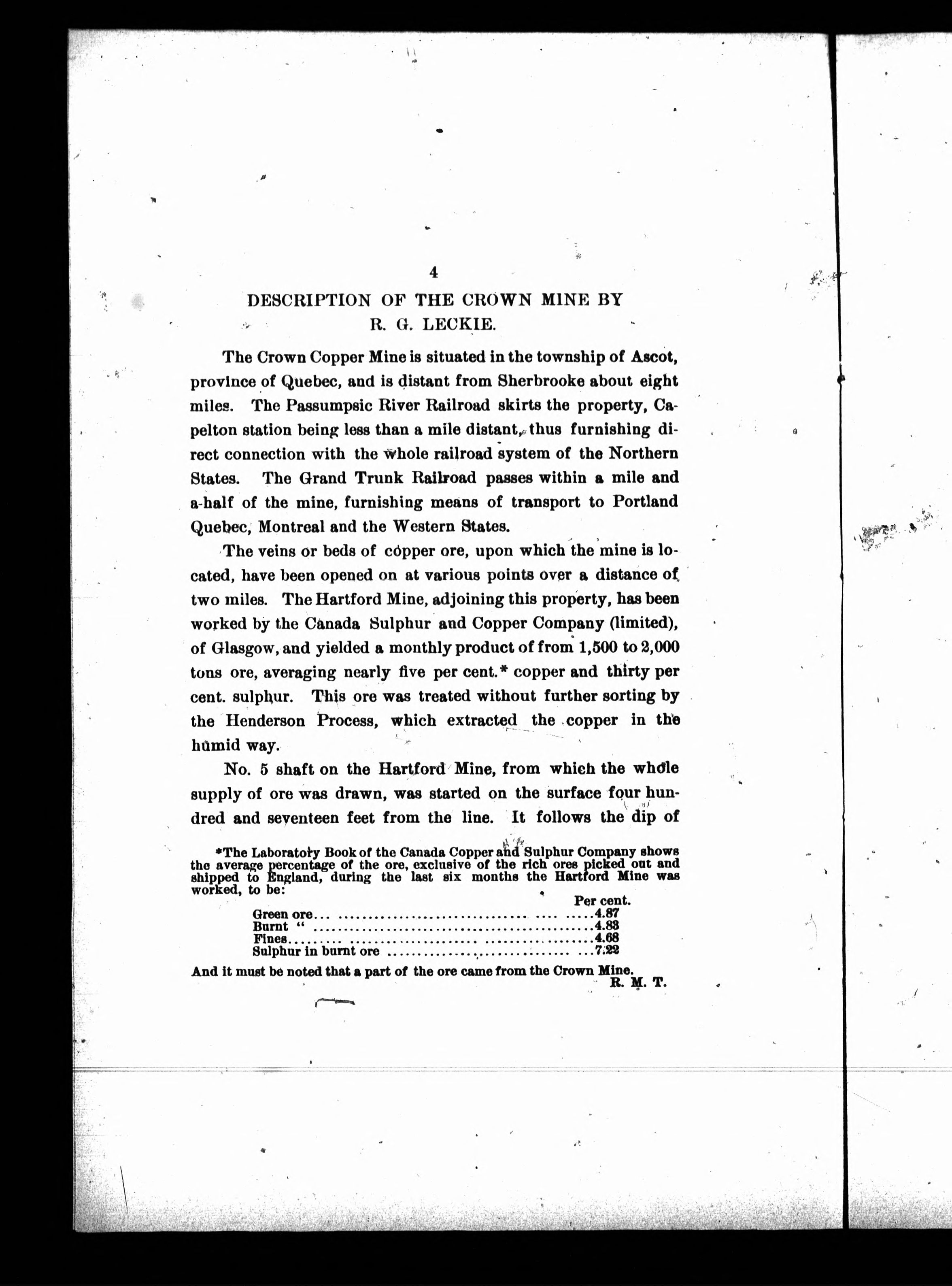 4

DESCRIPTION OF THE CROWN MINE BY R. G. LECKIE.

The Crown Copper Mine is situated in the township of Ascot, province of Quebec, and is distant from Sherbrooke about eight miles. The Passumpsic River Railroad skirts the property, Capelton station being less than a mile distant, thus furnishing direct connection with the whole railroad system of the Northern States. The Grand Trunk Railroad passes within a mile and a-half of the mine, furnishing means of transport to Portland Quebec, Montreal and the Western States.

The veins or beds of copper ore, upon which the mine is located, have been opened on at various points over a distance of two miles. The Hartford Mine, adjoining this property, has been worked by the Canada Sulphur and Copper Company (limited), of Glasgow, and yielded a monthly product of from 1,500 to 2,000 tons ore, averaging nearly five per cent.* copper and thirty per cent. sulphur. This ore was treated without further sorting by the Henderson Process, which extracted the copper in the humid way.

No. 5 shaft on the Hartford Mine, from which the whole supply of ore was drawn, was started on the surface four hundred and seventeen feet from the line. It follows the dip of

*The Laboratory Book of the Canada Copper and Sulphur Company shows the average percentage of the ore, exclusive of the rich ores picked out and shipped to England, during the last six months the Hartford Mine was worked, to be:

| | Per cent. |
|---|---|
| Green ore | 4.87 |
| Burnt " | 4.83 |
| Fines | 4.68 |
| Sulphur in burnt ore | 7.22 |

And it must be noted that a part of the ore came from the Crown Mine.
R. M. T.